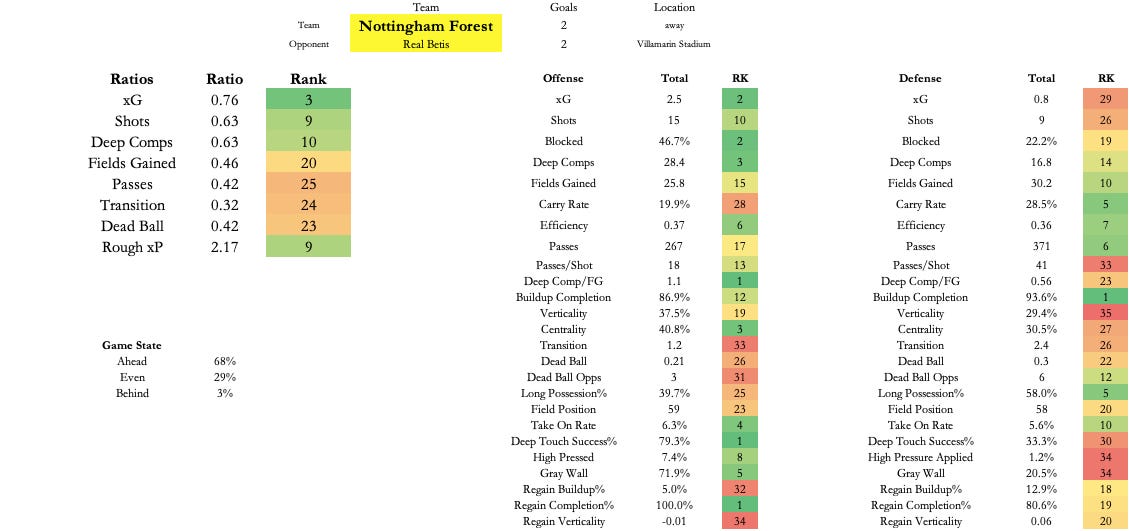 | | Team | Goals | Location |
|---|---|---|---|
| Team | Nottingham Forest | 2 | away |
| Opponent | Real Betis | 2 | Villamarin Stadium |

| Ratios | Ratio | Rank |
|---|---|---|
| xG | 0.76 | 3 |
| Shots | 0.63 | 9 |
| Deep Comps | 0.63 | 10 |
| Fields Gained | 0.46 | 20 |
| Passes | 0.42 | 25 |
| Transition | 0.32 | 24 |
| Dead Ball | 0.42 | 23 |
| Rough xP | 2.17 | 9 |

| Game State | |
|---|---|
| Ahead | 68% |
| Even | 29% |
| Behind | 3% |

| Offense | Total | RK |
|---|---|---|
| xG | 2.5 | 2 |
| Shots | 15 | 10 |
| Blocked | 46.7% | 2 |
| Deep Comps | 28.4 | 3 |
| Fields Gained | 25.8 | 15 |
| Carry Rate | 19.9% | 28 |
| Efficiency | 0.37 | 6 |
| Passes | 267 | 17 |
| Passes/Shot | 18 | 13 |
| Deep Comp/FG | 1.1 | 1 |
| Buildup Completion | 86.9% | 12 |
| Verticality | 37.5% | 19 |
| Centrality | 40.8% | 3 |
| Transition | 1.2 | 33 |
| Dead Ball | 0.21 | 26 |
| Dead Ball Opps | 3 | 31 |
| Long Possession% | 39.7% | 25 |
| Field Position | 59 | 23 |
| Take On Rate | 6.3% | 4 |
| Deep Touch Success% | 79.3% | 1 |
| High Pressed | 7.4% | 8 |
| Gray Wall | 71.9% | 5 |
| Regain Buildup% | 5.0% | 32 |
| Regain Completion% | 100.0% | 1 |
| Regain Verticality | -0.01 | 34 |

| Defense | Total | RK |
|---|---|---|
| xG | 0.8 | 29 |
| Shots | 9 | 26 |
| Blocked | 22.2% | 19 |
| Deep Comps | 16.8 | 14 |
| Fields Gained | 30.2 | 10 |
| Carry Rate | 28.5% | 5 |
| Efficiency | 0.36 | 7 |
| Passes | 371 | 6 |
| Passes/Shot | 41 | 33 |
| Deep Comp/FG | 0.56 | 23 |
| Buildup Completion | 93.6% | 1 |
| Verticality | 29.4% | 35 |
| Centrality | 30.5% | 27 |
| Transition | 2.4 | 26 |
| Dead Ball | 0.3 | 22 |
| Dead Ball Opps | 6 | 12 |
| Long Possession% | 58.0% | 5 |
| Field Position | 58 | 20 |
| Take On Rate | 5.6% | 10 |
| Deep Touch Success% | 33.3% | 30 |
| High Pressure Applied | 1.2% | 34 |
| Gray Wall | 20.5% | 34 |
| Regain Buildup% | 12.9% | 18 |
| Regain Completion% | 80.6% | 19 |
| Regain Verticality | 0.06 | 20 |